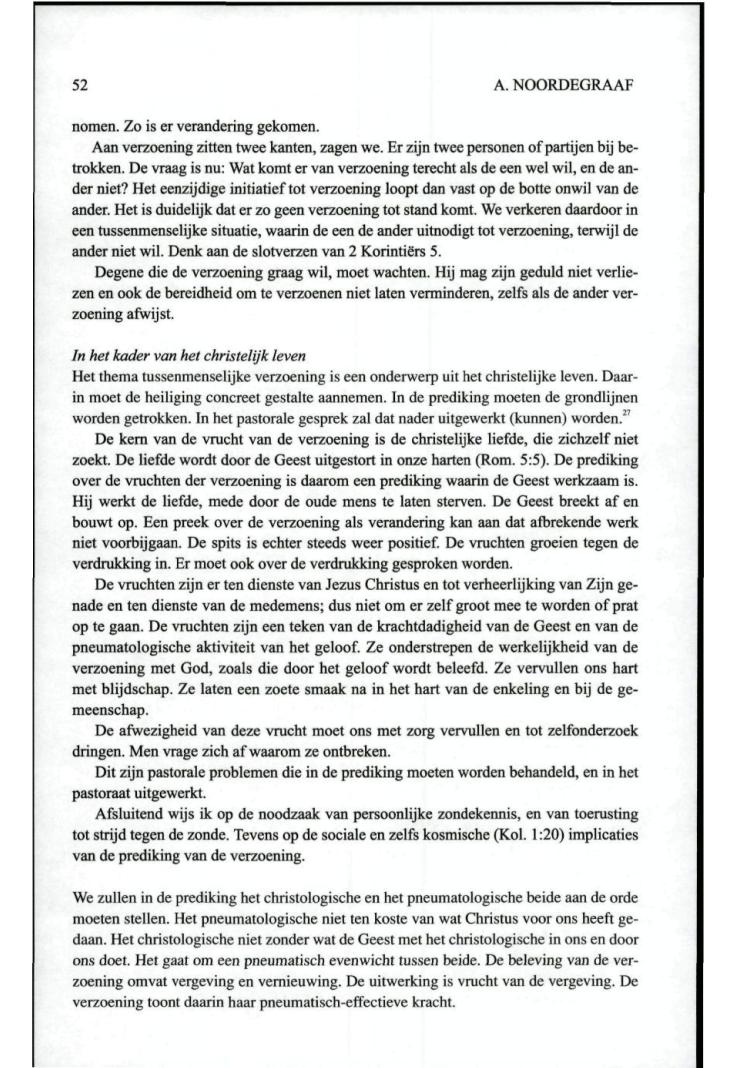 52

A. NOORDEGRAAF

nomen. Zo is er verandering gekomen.

Aan verzoening zitten twee kanten, zagen we. Er zijn twee personen of partijen bij betrokken. De vraag is nu: Wat komt er van verzoening terecht als de een wel wil, en de ander niet? Het eenzijdige initiatief tot verzoening loopt dan vast op de botte onwil van de ander. Het is duidelijk dat er zo geen verzoening tot stand komt. We verkeren daardoor in een tussenmenselijke situatie, waarin de een de ander uitnodigt tot verzoening, terwijl de ander niet wil. Denk aan de slotverzen van 2 Korintiërs 5.

Degene die de verzoening graag wil, moet wachten. Hij mag zijn geduld niet verliezen en ook de bereidheid om te verzoenen niet laten verminderen, zelfs als de ander verzoening afwijst.

In het kader van het christelijk leven
Het thema tussenmenselijke verzoening is een onderwerp uit het christelijke leven. Daarin moet de heiliging concreet gestalte aannemen. In de prediking moeten de grondlijnen worden getrokken. In het pastorale gesprek zal dat nader uitgewerkt (kunnen) worden.$^{27}$

De kern van de vrucht van de verzoening is de christelijke liefde, die zichzelf niet zoekt. De liefde wordt door de Geest uitgestort in onze harten (Rom. 5:5). De prediking over de vruchten der verzoening is daarom een prediking waarin de Geest werkzaam is. Hij werkt de liefde, mede door de oude mens te laten sterven. De Geest breekt af en bouwt op. Een preek over de verzoening als verandering kan aan dat afbrekende werk niet voorbijgaan. De spits is echter steeds weer positief. De vruchten groeien tegen de verdrukking in. Er moet ook over de verdrukking gesproken worden.

De vruchten zijn er ten dienste van Jezus Christus en tot verheerlijking van Zijn genade en ten dienste van de medemens; dus niet om er zelf groot mee te worden of prat op te gaan. De vruchten zijn een teken van de krachtdadigheid van de Geest en van de pneumatologische aktiviteit van het geloof. Ze onderstrepen de werkelijkheid van de verzoening met God, zoals die door het geloof wordt beleefd. Ze vervullen ons hart met blijdschap. Ze laten een zoete smaak na in het hart van de enkeling en bij de gemeenschap.

De afwezigheid van deze vrucht moet ons met zorg vervullen en tot zelfonderzoek dringen. Men vrage zich af waarom ze ontbreken.

Dit zijn pastorale problemen die in de prediking moeten worden behandeld, en in het pastoraat uitgewerkt.

Afsluitend wijs ik op de noodzaak van persoonlijke zondekennis, en van toerusting tot strijd tegen de zonde. Tevens op de sociale en zelfs kosmische (Kol. 1:20) implicaties van de prediking van de verzoening.

We zullen in de prediking het christologische en het pneumatologische beide aan de orde moeten stellen. Het pneumatologische niet ten koste van wat Christus voor ons heeft gedaan. Het christologische niet zonder wat de Geest met het christologische in ons en door ons doet. Het gaat om een pneumatisch evenwicht tussen beide. De beleving van de verzoening omvat vergeving en vernieuwing. De uitwerking is vrucht van de vergeving. De verzoening toont daarin haar pneumatisch-effectieve kracht.